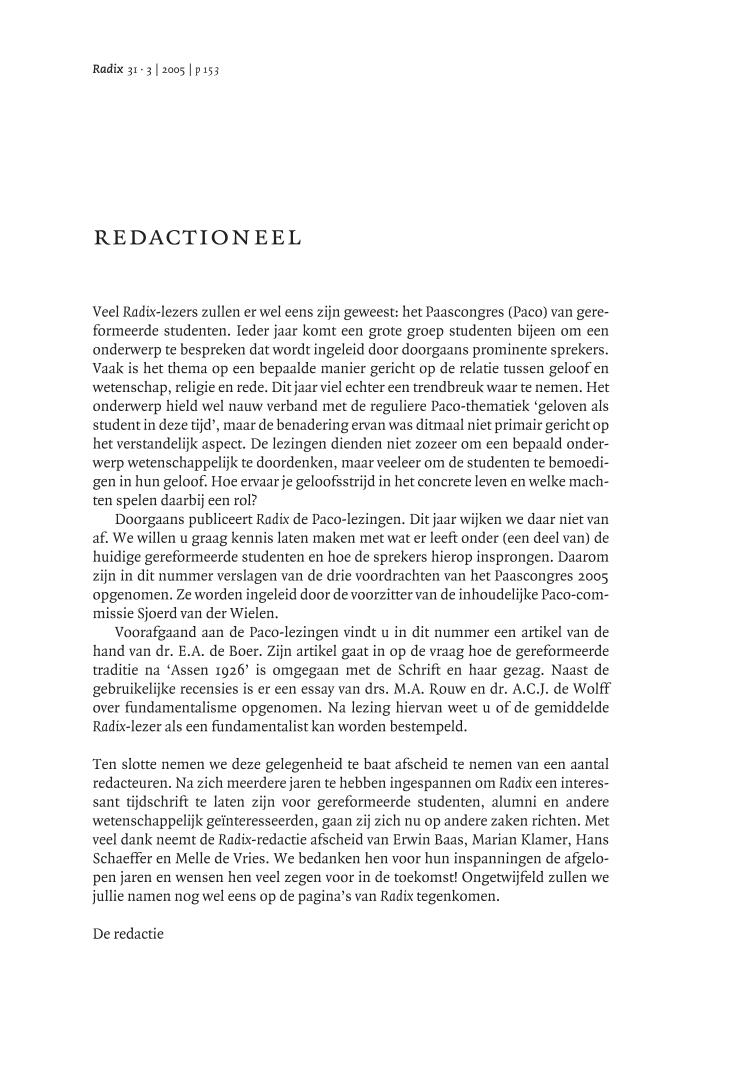 Radix 31 · 3 | 2005 | p 153

REDACTIONEEL

Veel Radix-lezers zullen er wel eens zijn geweest: het Paascongres (Paco) van gereformeerde studenten. Ieder jaar komt een grote groep studenten bijeen om een onderwerp te bespreken dat wordt ingeleid door doorgaans prominente sprekers. Vaak is het thema op een bepaalde manier gericht op de relatie tussen geloof en wetenschap, religie en rede. Dit jaar viel echter een trendbreuk waar te nemen. Het onderwerp hield wel nauw verband met de reguliere Paco-thematiek 'geloven als student in deze tijd', maar de benadering ervan was ditmaal niet primair gericht op het verstandelijk aspect. De lezingen dienden niet zozeer om een bepaald onderwerp wetenschappelijk te doordenken, maar veeleer om de studenten te bemoedigen in hun geloof. Hoe ervaar je geloofsstrijd in het concrete leven en welke machten spelen daarbij een rol?

Doorgaans publiceert Radix de Paco-lezingen. Dit jaar wijken we daar niet van af. We willen u graag kennis laten maken met wat er leeft onder (een deel van) de huidige gereformeerde studenten en hoe de sprekers hierop insprongen. Daarom zijn in dit nummer verslagen van de drie voordrachten van het Paascongres 2005 opgenomen. Ze worden ingeleid door de voorzitter van de inhoudelijke Paco-commissie Sjoerd van der Wielen.

Voorafgaand aan de Paco-lezingen vindt u in dit nummer een artikel van de hand van dr. E.A. de Boer. Zijn artikel gaat in op de vraag hoe de gereformeerde traditie na 'Assen 1926' is omgegaan met de Schrift en haar gezag. Naast de gebruikelijke recensies is er een essay van drs. M.A. Rouw en dr. A.C.J. de Wolff over fundamentalisme opgenomen. Na lezing hiervan weet u of de gemiddelde Radix-lezer als een fundamentalist kan worden bestempeld.

Ten slotte nemen we deze gelegenheid te baat afscheid te nemen van een aantal redacteuren. Na zich meerdere jaren te hebben ingespannen om Radix een interessant tijdschrift te laten zijn voor gereformeerde studenten, alumni en andere wetenschappelijk geïnteresseerden, gaan zij zich nu op andere zaken richten. Met veel dank neemt de Radix-redactie afscheid van Erwin Baas, Marian Klamer, Hans Schaeffer en Melle de Vries. We bedanken hen voor hun inspanningen de afgelopen jaren en wensen hen veel zegen voor in de toekomst! Ongetwijfeld zullen we jullie namen nog wel eens op de pagina's van Radix tegenkomen.

De redactie